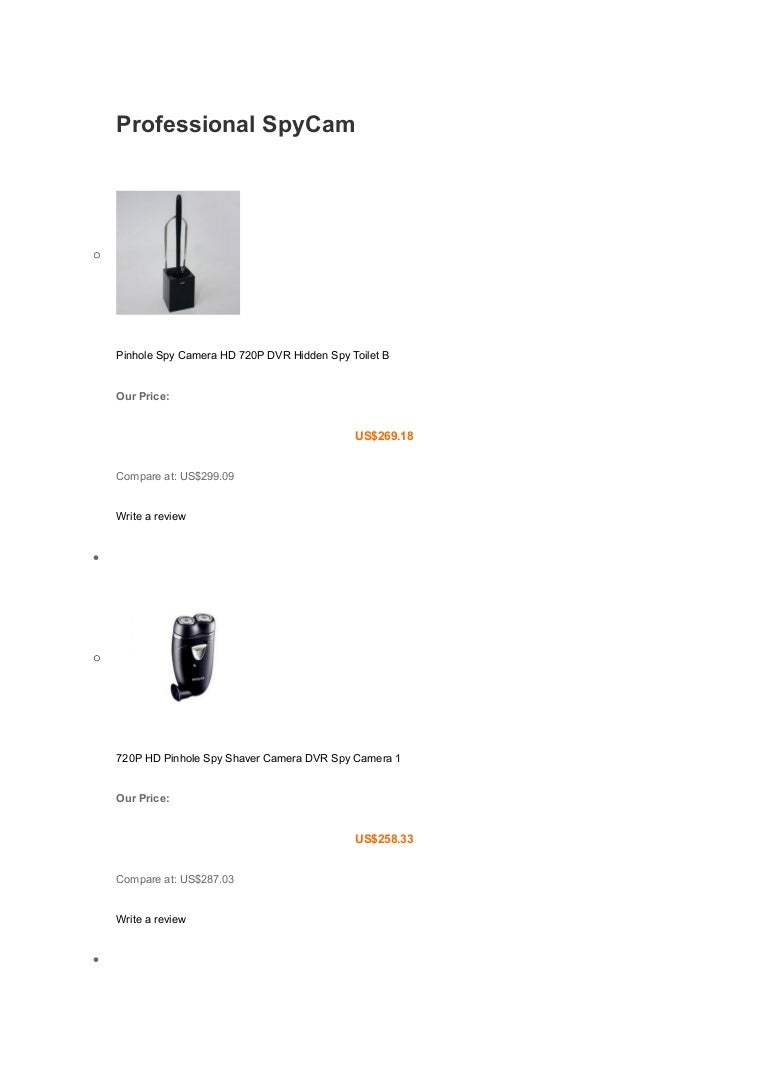 Professional SpyCam

Pinhole Spy Camera HD 720P DVR Hidden Spy Toilet B

Our Price:

US$269.18

Compare at: US$299.09

Write a review

720P HD Pinhole Spy Shaver Camera DVR Spy Camera 1

Our Price:

US$258.33

Compare at: US$287.03

Write a review